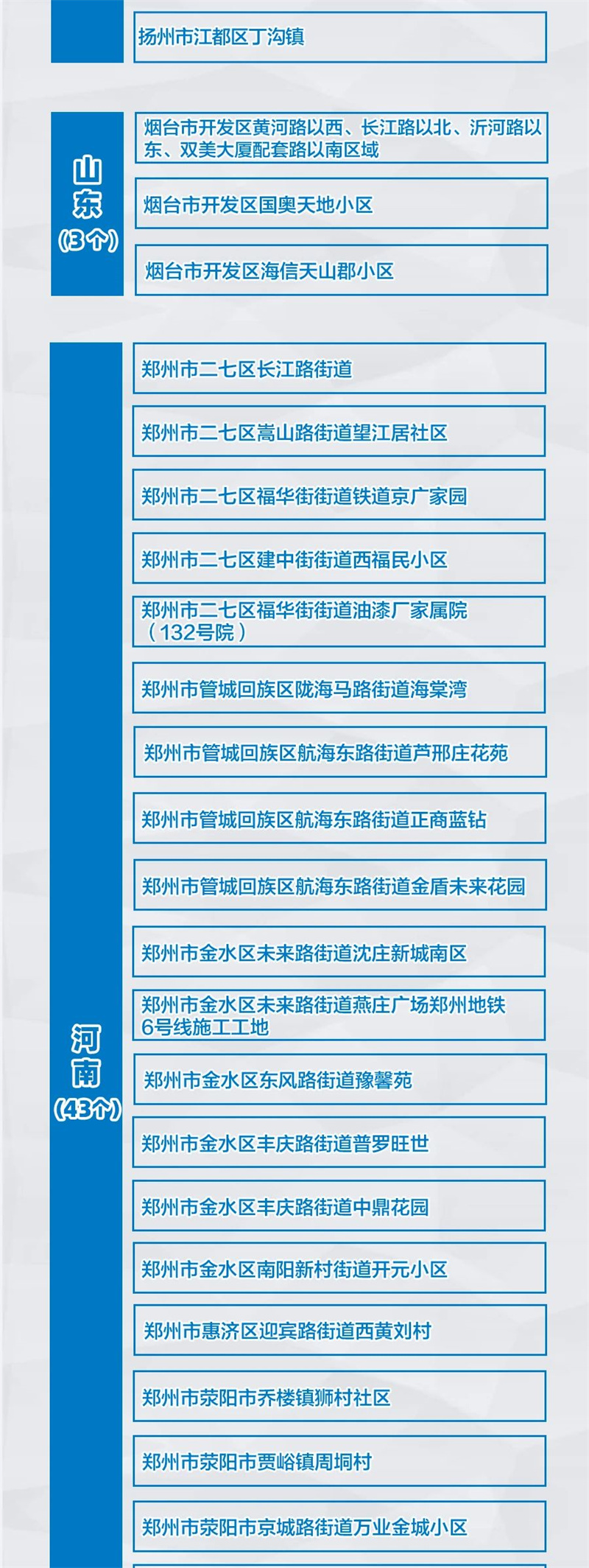 扬州市江都区丁沟镇

山东
（3个）

烟台市开发区黄河路以西、长江路以北、沂河路以东、双美大厦配套路以南区域

烟台市开发区国奥天地小区

烟台市开发区海信天山郡小区

河南
（43个）

郑州市二七区长江路街道

郑州市二七区嵩山路街道望江居社区

郑州市二七区福华街街道铁道京广家园

郑州市二七区建中街街道西福民小区

郑州市二七区福华街街道油漆厂家属院（132号院）

郑州市管城回族区陇海马路街道海棠湾

郑州市管城回族区航海东路街道芦邢庄花苑

郑州市管城回族区航海东路街道正商蓝钻

郑州市管城回族区航海东路街道金盾未来花园

郑州市金水区未来路街道沈庄新城南区

郑州市金水区未来路街道燕庄广场郑州地铁6号线施工工地

郑州市金水区东风路街道豫馨苑

郑州市金水区丰庆路街道普罗旺世

郑州市金水区丰庆路街道中鼎花园

郑州市金水区南阳新村街道开元小区

郑州市惠济区迎宾路街道西黄刘村

郑州市荥阳市乔楼镇狮村社区

郑州市荥阳市贾峪镇周垌村

郑州市荥阳市京城路街道万业金城小区